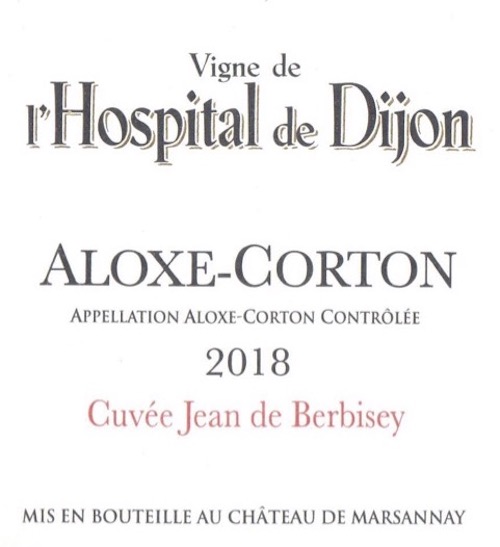 Vigne de
l'Hospital de Dijon

ALOXE-CORTON

APPELLATION ALOXE-CORTON CONTRÔLÉE

2018

Cuvée Jean de Berbisey

MIS EN BOUTEILLE AU CHÂTEAU DE MARSANNAY